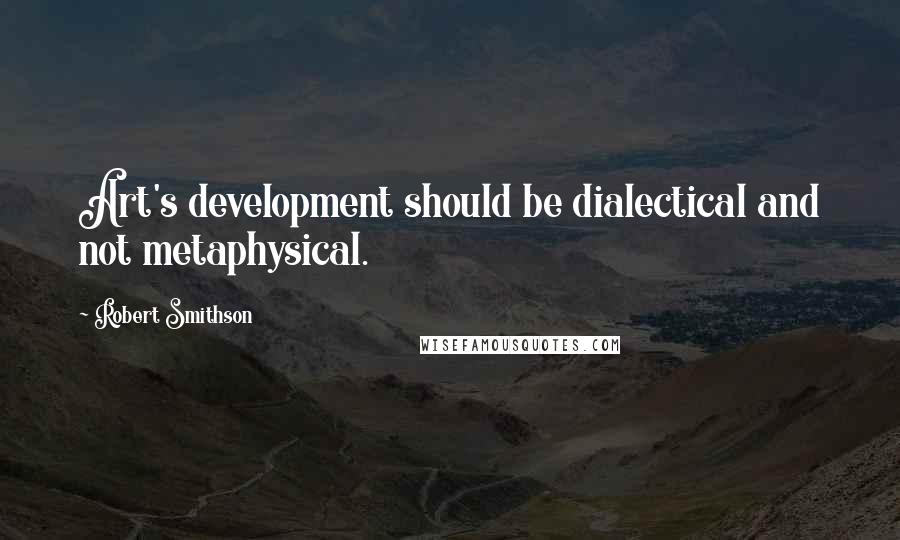 Art's development should be dialectical and not metaphysical.

~ Robert Smithson

WISEFAMOUSQUOTES.COM